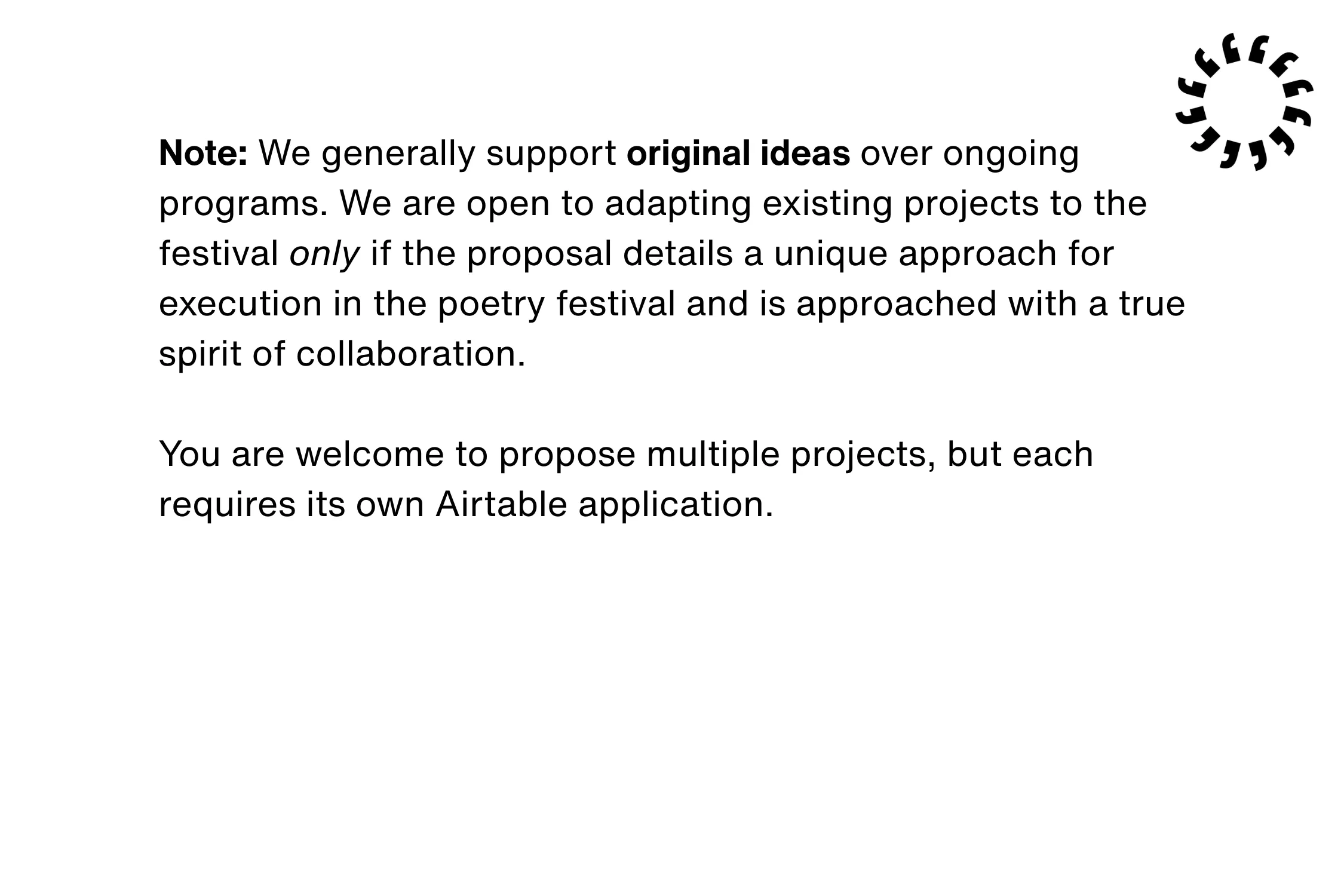 Note: We generally support original ideas over ongoing programs. We are open to adapting existing projects to the festival only if the proposal details a unique approach for execution in the poetry festival and is approached with a true spirit of collaboration.

You are welcome to propose multiple projects, but each requires its own Airtable application.